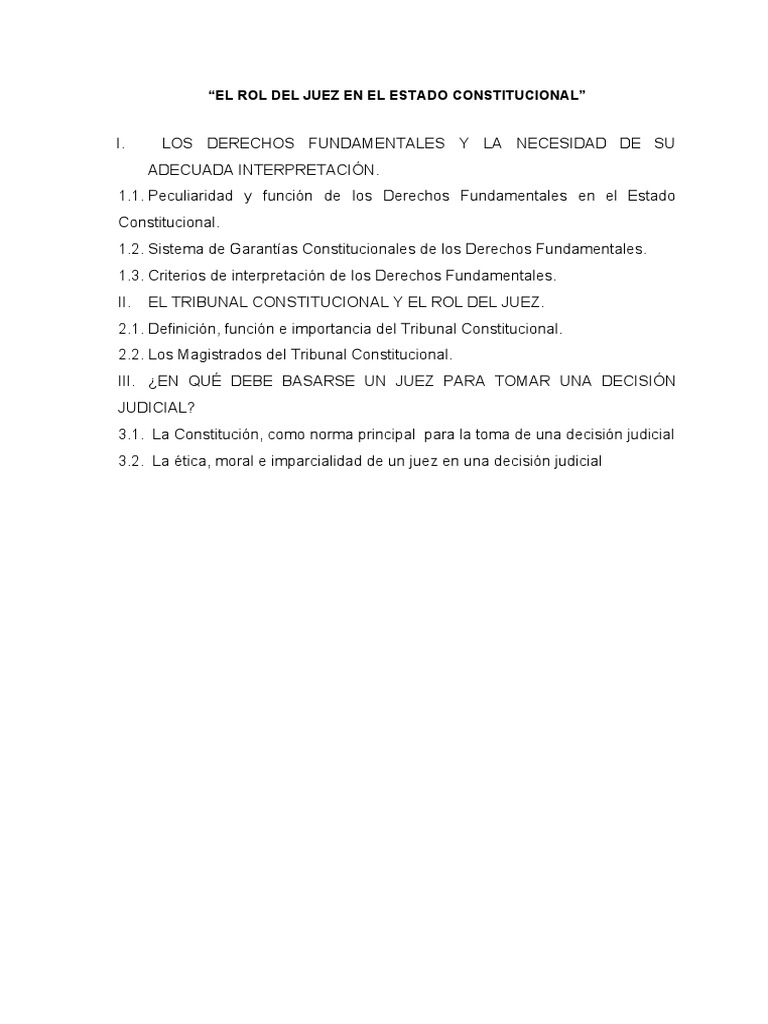 "EL ROL DEL JUEZ EN EL ESTADO CONSTITUCIONAL"

I. LOS DERECHOS FUNDAMENTALES Y LA NECESIDAD DE SU ADECUADA INTERPRETACIÓN.

1.1. Peculiaridad y función de los Derechos Fundamentales en el Estado Constitucional.

1.2. Sistema de Garantías Constitucionales de los Derechos Fundamentales.

1.3. Criterios de interpretación de los Derechos Fundamentales.

II. EL TRIBUNAL CONSTITUCIONAL Y EL ROL DEL JUEZ.

2.1. Definición, función e importancia del Tribunal Constitucional.

2.2. Los Magistrados del Tribunal Constitucional.

III. ¿EN QUÉ DEBE BASARSE UN JUEZ PARA TOMAR UNA DECISIÓN JUDICIAL?

3.1. La Constitución, como norma principal para la toma de una decisión judicial

3.2. La ética, moral e imparcialidad de un juez en una decisión judicial